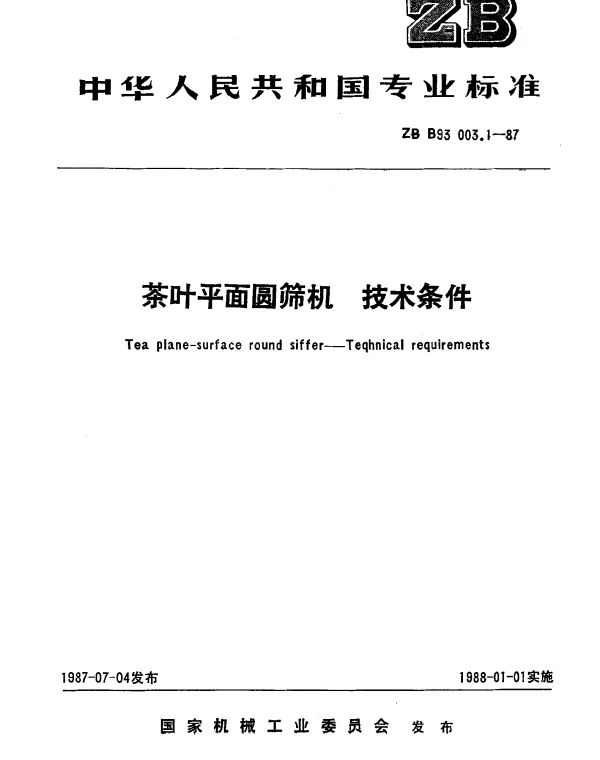 ZB

中华人民共和国专业标准

ZB B93 003.1—87

茶叶平面圆筛机 技术条件

Tea plane-surface round siffer——Teqhnical requirements

1987-07-04发布

1988-01-01实施

国家机械工业委员会 发布